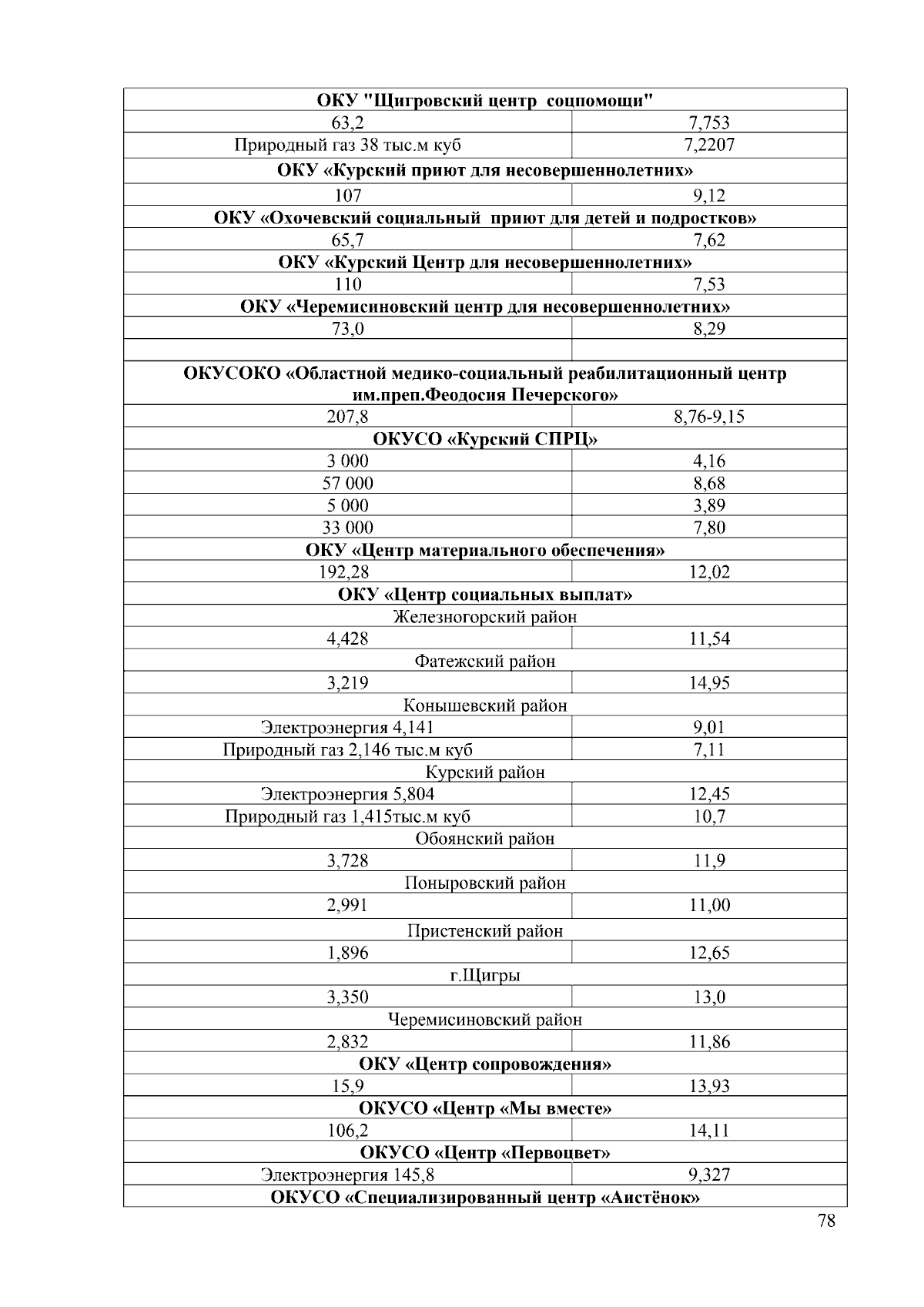 | ОКУ "Щигровский центр соцпомощи" | |
|---|---|
| 63,2 | 7,753 |
| Природный газ 38 тыс.м куб | 7,2207 |
| ОКУ «Курский приют для несовершеннолетних» | |
| 107 | 9,12 |
| ОКУ «Охочевский социальный приют для детей и подростков» | |
| 65,7 | 7,62 |
| ОКУ «Курский Центр для несовершеннолетних» | |
| 110 | 7,53 |
| ОКУ «Черемисиновский центр для несовершеннолетних» | |
| 73,0 | 8,29 |
| | |
| ОКУСОКО «Областной медико-социальный реабилитационный центр им.преп.Феодосия Печерского» | |
| 207,8 | 8,76-9,15 |
| ОКУСО «Курский СПРЦ» | |
| 3 000 | 4,16 |
| 57 000 | 8,68 |
| 5 000 | 3,89 |
| 33 000 | 7,80 |
| ОКУ «Центр материального обеспечения» | |
| 192,28 | 12,02 |
| ОКУ «Центр социальных выплат» | |
| Железногорский район | |
| 4,428 | 11,54 |
| Фатежский район | |
| 3,219 | 14,95 |
| Конышевский район | |
| Электроэнергия 4,141 | 9,01 |
| Природный газ 2,146 тыс.м куб | 7,11 |
| Курский район | |
| Электроэнергия 5,804 | 12,45 |
| Природный газ 1,415тыс.м куб | 10,7 |
| Обоянский район | |
| 3,728 | 11,9 |
| Поныровский район | |
| 2,991 | 11,00 |
| Пристенский район | |
| 1,896 | 12,65 |
| г.Щигры | |
| 3,350 | 13,0 |
| Черемисиновский район | |
| 2,832 | 11,86 |
| ОКУ «Центр сопровождения» | |
| 15,9 | 13,93 |
| ОКУСО «Центр «Мы вместе» | |
| 106,2 | 14,11 |
| ОКУСО «Центр «Первоцвет» | |
| Электроэнергия 145,8 | 9,327 |
| ОКУСО «Специализированный центр «Аистёнок» | |

78